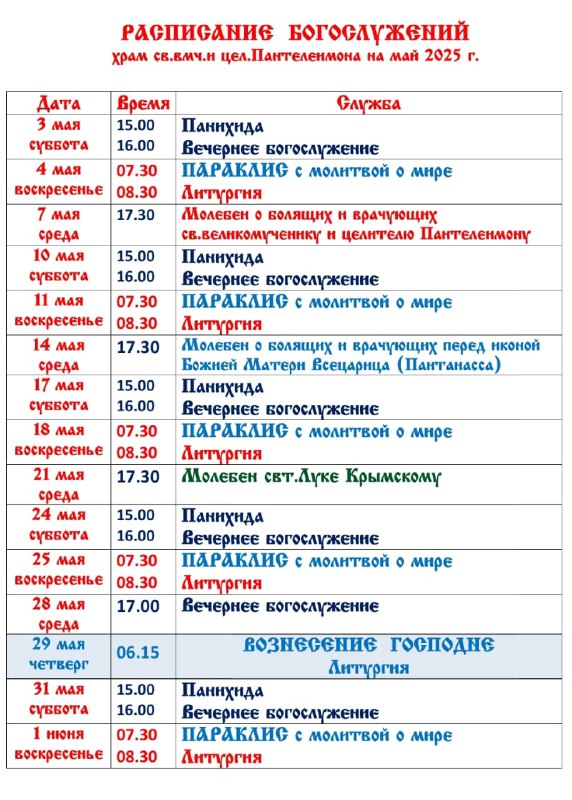 РАСПИСАНИЕ БОГОСЛУЖЕНИЙ
храм св.вмч.и цел.Пантелеимона на май 2025 г.

| Дата | Время | Служба |
|---|---|---|
| 3 мая суббота | 15.00 16.00 | Панихида Вечернее богослужение |
| 4 мая воскресенье | 07.30 08.30 | ПАРАКЛИС с молитвой о мире Литургия |
| 7 мая среда | 17.30 | Молебен о болящих и врачующих св.великомученику и целителю Пантелеимону |
| 10 мая суббота | 15.00 16.00 | Панихида Вечернее богослужение |
| 11 мая воскресенье | 07.30 08.30 | ПАРАКЛИС с молитвой о мире Литургия |
| 14 мая среда | 17.30 | Молебен о болящих и врачующих перед иконой Божией Матери Всецарица (Пантанасса) |
| 17 мая суббота | 15.00 16.00 | Панихида Вечернее богослужение |
| 18 мая воскресенье | 07.30 08.30 | ПАРАКЛИС с молитвой о мире Литургия |
| 21 мая среда | 17.30 | Молебен свт.Луке Крымскому |
| 24 мая суббота | 15.00 16.00 | Панихида Вечернее богослужение |
| 25 мая воскресенье | 07.30 08.30 | ПАРАКЛИС с молитвой о мире Литургия |
| 28 мая среда | 17.00 | Вечернее богослужение |
| 29 мая четверг | 06.15 | ВОЗНЕСЕНИЕ ГОСПОДНЕ Литургия |
| 31 мая суббота | 15.00 16.00 | Панихида Вечернее богослужение |
| 1 июня воскресенье | 07.30 08.30 | ПАРАКЛИС с молитвой о мире Литургия |